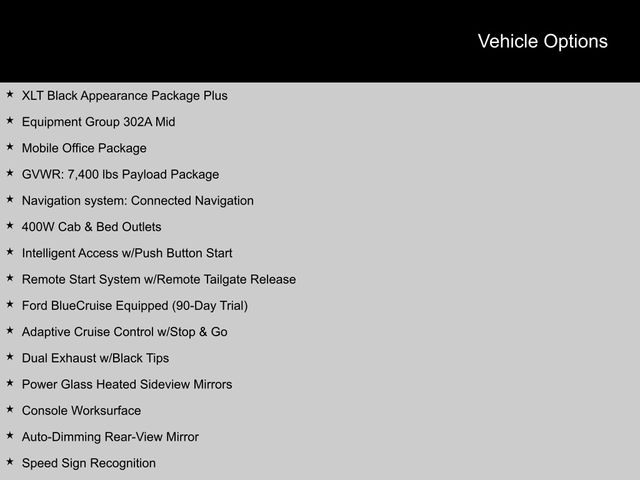 Vehicle Options

★ XLT Black Appearance Package Plus
★ Equipment Group 302A Mid
★ Mobile Office Package
★ GVWR: 7,400 lbs Payload Package
★ Navigation system: Connected Navigation
★ 400W Cab & Bed Outlets
★ Intelligent Access w/Push Button Start
★ Remote Start System w/Remote Tailgate Release
★ Ford BlueCruise Equipped (90-Day Trial)
★ Adaptive Cruise Control w/Stop & Go
★ Dual Exhaust w/Black Tips
★ Power Glass Heated Sideview Mirrors
★ Console Worksurface
★ Auto-Dimming Rear-View Mirror
★ Speed Sign Recognition